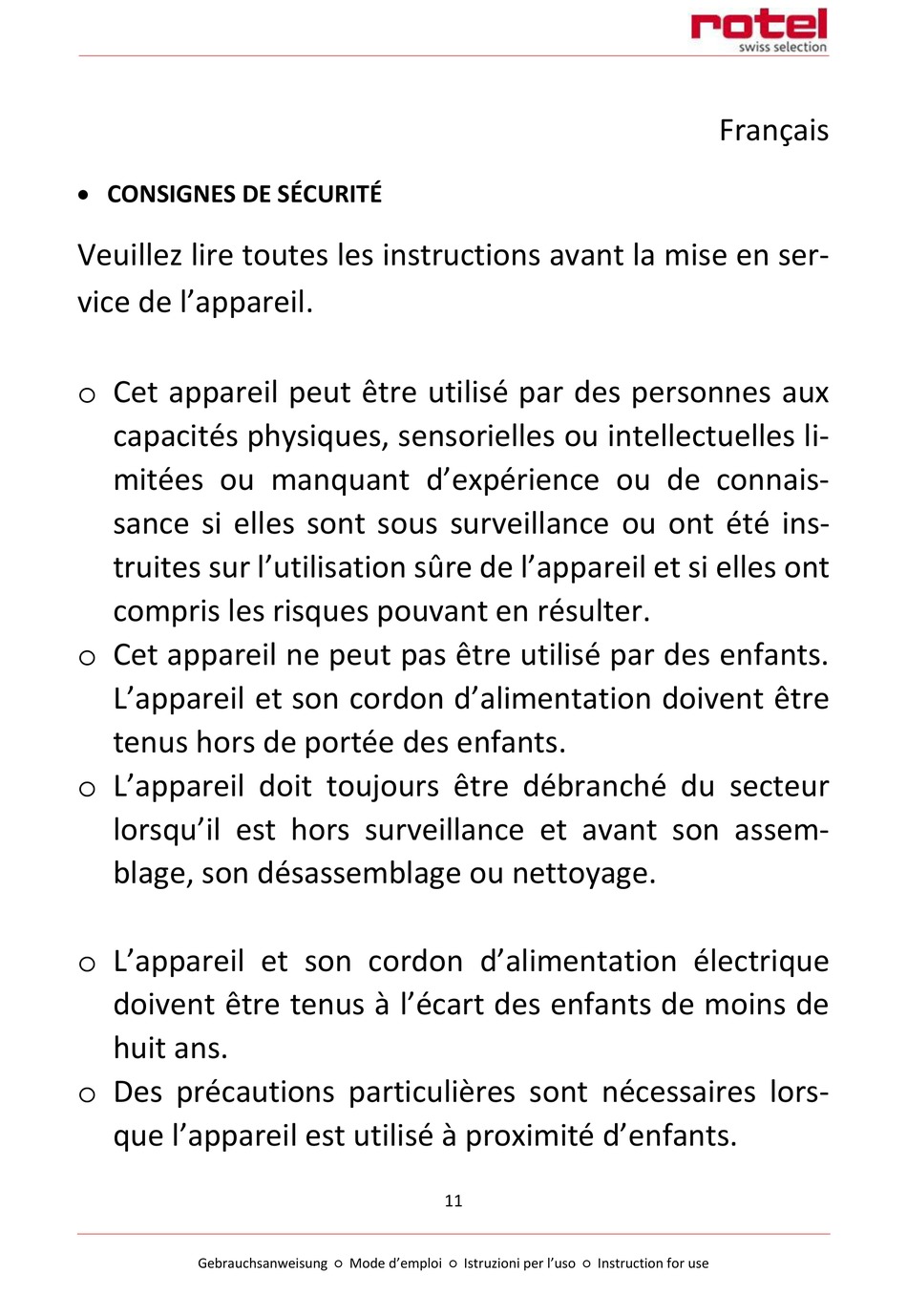 rotel
swiss selection

Français

• CONSIGNES DE SÉCURITÉ

Veuillez lire toutes les instructions avant la mise en service de l’appareil.

o Cet appareil peut être utilisé par des personnes aux capacités physiques, sensorielles ou intellectuelles limitées ou manquant d’expérience ou de connaissance si elles sont sous surveillance ou ont été instruites sur l’utilisation sûre de l’appareil et si elles ont compris les risques pouvant en résulter.
o Cet appareil ne peut pas être utilisé par des enfants. L’appareil et son cordon d’alimentation doivent être tenus hors de portée des enfants.
o L’appareil doit toujours être débranché du secteur lorsqu’il est hors surveillance et avant son assemblage, son désassemblage ou nettoyage.

o L’appareil et son cordon d’alimentation électrique doivent être tenus à l’écart des enfants de moins de huit ans.
o Des précautions particulières sont nécessaires lorsque l’appareil est utilisé à proximité d’enfants.

11

Gebrauchsanweisung o Mode d’emploi o Istruzioni per l’uso o Instruction for use